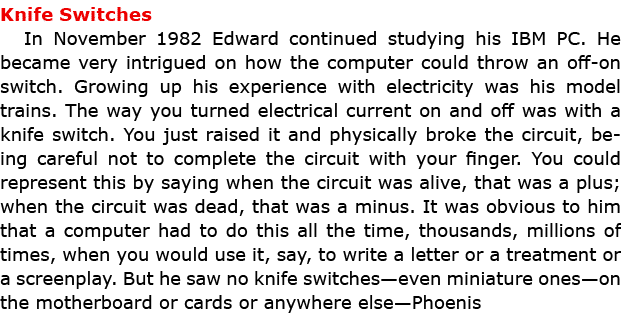 Knife Switches

In November 1982 Edward continued studying his IBM PC. He became very intrigued on how the computer could throw an off-on switch. Growing up his experience with electricity was his model trains. The way you turned electrical current on and off was with a knife switch. You just raised it and physically broke the circuit, being careful not to complete the circuit with your finger. You could represent this by saying when the circuit was alive, that was a plus; when the circuit was dead, that was a minus. It was obvious to him that a computer had to do this all the time, thousands, millions of times, when you would use it, say, to write a letter or a treatment or a screenplay. But he saw no knife switches—even miniature ones—on the motherboard or cards or anywhere else—Phoenis